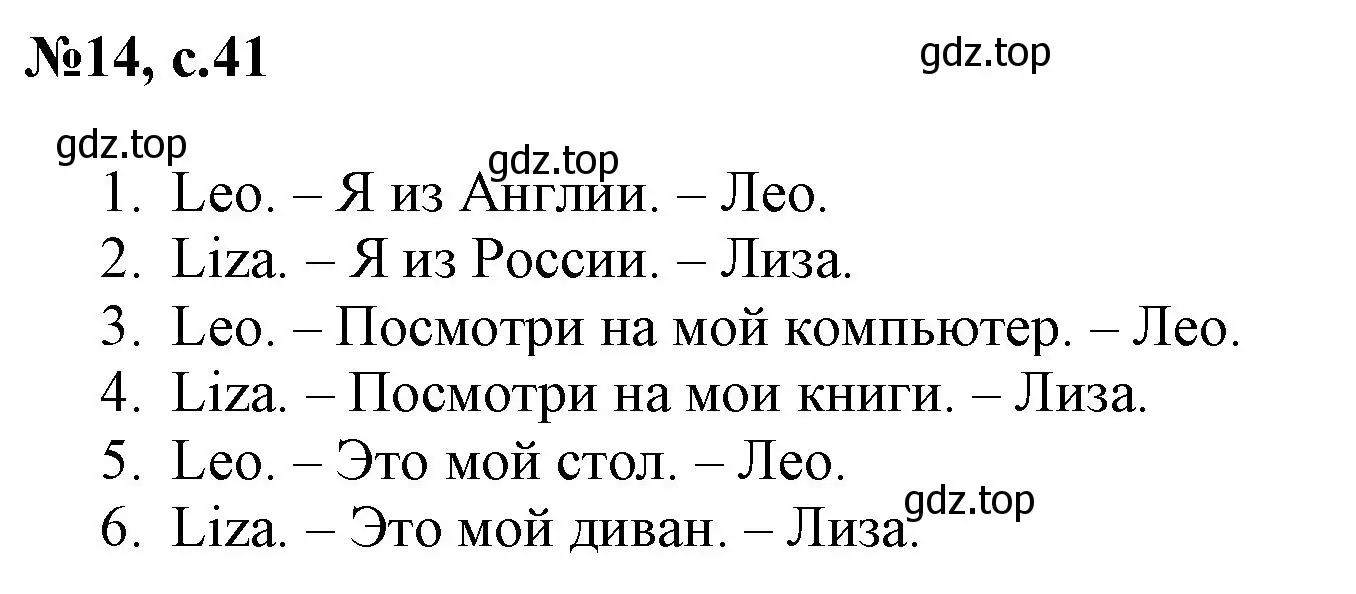 №14, с.41

gdz.top

gdz.top

gdz.top

1. Leo. – Я из Англии. – Лео.
2. Liza. – Я из России. – Лиза.
3. Leo. – Посмотри на мой компьютер. – Лео.
4. Liza. – Посмотри на мои книги. – Лиза.
5. Leo. – Это мой стол. – Лео.
6. Liza. – Это мой диван. – Лиза.

gdz.top